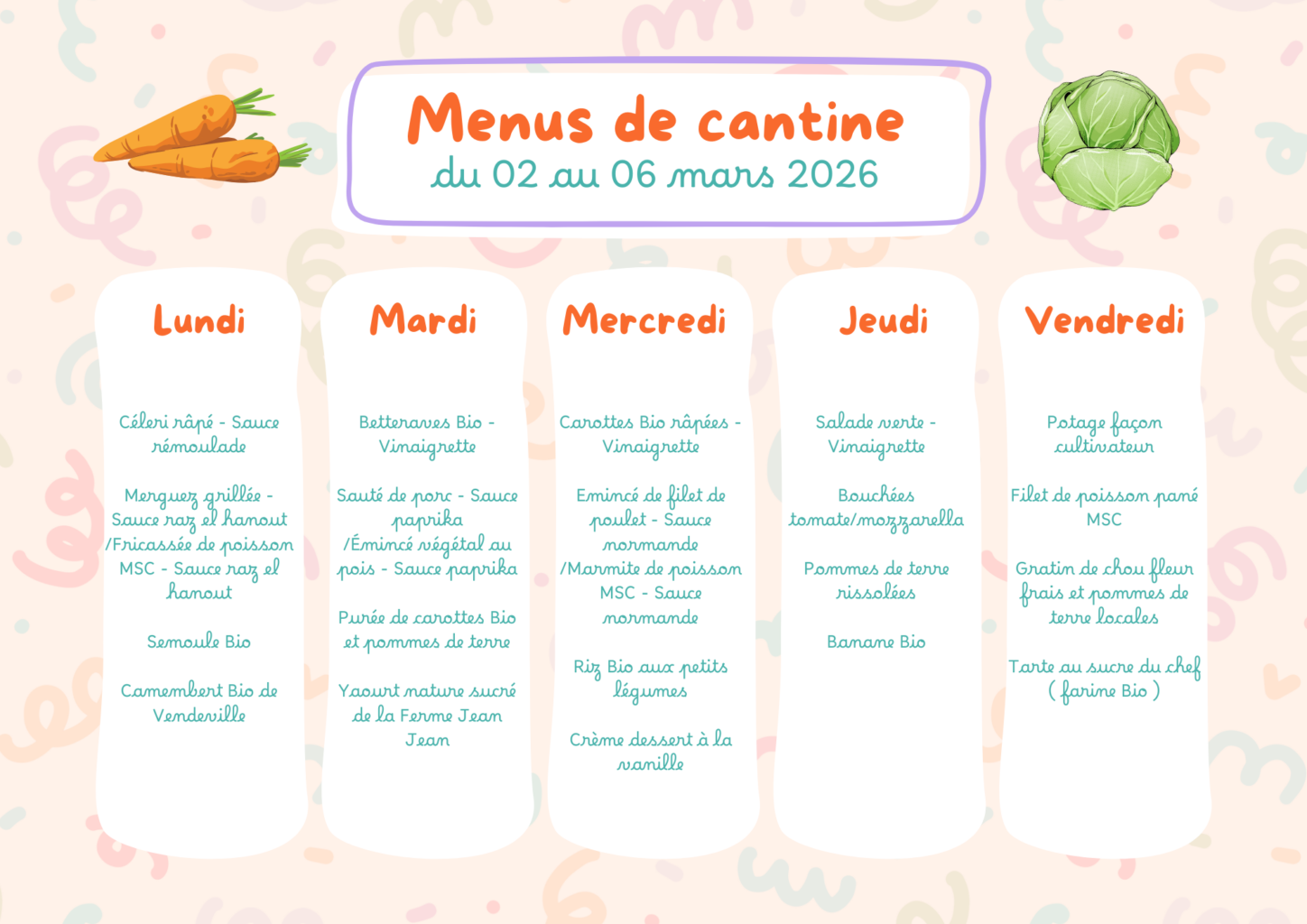 Menus de cantine
du 02 au 06 mars 2026

Lundi

Céleri râpé - Sauce rémoulade

Merguez grillée - Sauce raz el hanout /Fricassée de poisson MSC - Sauce raz el hanout

Semoule Bio

Camembert Bio de Vendeville

Mardi

Betteraves Bio - Vinaigrette

Sauté de porc - Sauce paprika /Émincé végétal au pois - Sauce paprika

Purée de carottes Bio et pommes de terre

Yaourt nature sucré de la Ferme Jean Jean

Mercredi

Carottes Bio râpées - Vinaigrette

Emincé de filet de poulet - Sauce normande /Marmite de poisson MSC - Sauce normande

Riz Bio aux petits légumes

Crème dessert à la vanille

Jeudi

Salade verte - Vinaigrette

Bouchées tomate/mozzarella

Pommes de terre rissolées

Banane Bio

Vendredi

Potage façon cultivateur

Filet de poisson pané MSC

Gratin de chou fleur frais et pommes de terre locales

Tarte au sucre du chef ( farine Bio )